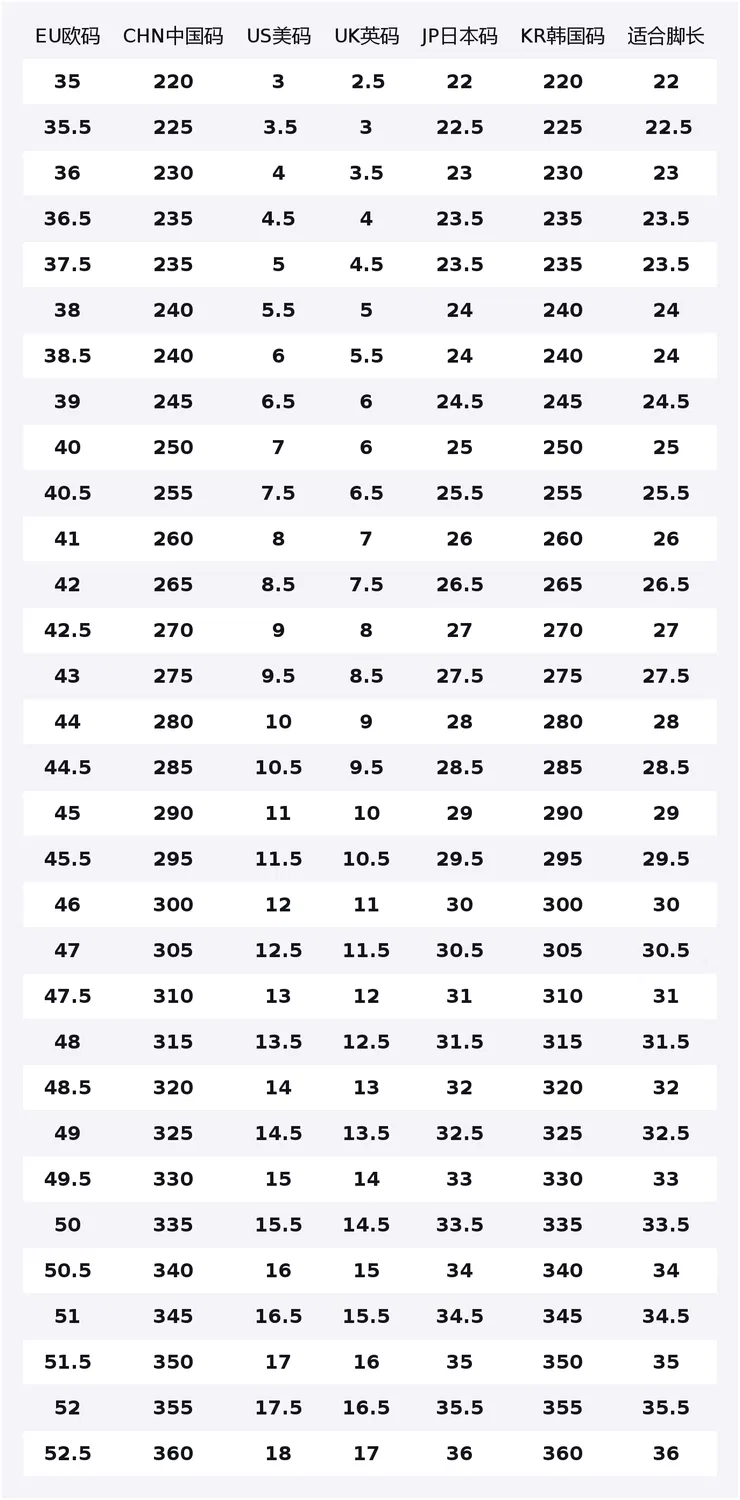 | EU欧码 | CHN中国码 | US美码 | UK英码 | JP日本码 | KR韩国码 | 适合脚长 |
|---|---|---|---|---|---|---|
| 35 | 220 | 3 | 2.5 | 22 | 220 | 22 |
| 35.5 | 225 | 3.5 | 3 | 22.5 | 225 | 22.5 |
| 36 | 230 | 4 | 3.5 | 23 | 230 | 23 |
| 36.5 | 235 | 4.5 | 4 | 23.5 | 235 | 23.5 |
| 37.5 | 235 | 5 | 4.5 | 23.5 | 235 | 23.5 |
| 38 | 240 | 5.5 | 5 | 24 | 240 | 24 |
| 38.5 | 240 | 6 | 5.5 | 24 | 240 | 24 |
| 39 | 245 | 6.5 | 6 | 24.5 | 245 | 24.5 |
| 40 | 250 | 7 | 6 | 25 | 250 | 25 |
| 40.5 | 255 | 7.5 | 6.5 | 25.5 | 255 | 25.5 |
| 41 | 260 | 8 | 7 | 26 | 260 | 26 |
| 42 | 265 | 8.5 | 7.5 | 26.5 | 265 | 26.5 |
| 42.5 | 270 | 9 | 8 | 27 | 270 | 27 |
| 43 | 275 | 9.5 | 8.5 | 27.5 | 275 | 27.5 |
| 44 | 280 | 10 | 9 | 28 | 280 | 28 |
| 44.5 | 285 | 10.5 | 9.5 | 28.5 | 285 | 28.5 |
| 45 | 290 | 11 | 10 | 29 | 290 | 29 |
| 45.5 | 295 | 11.5 | 10.5 | 29.5 | 295 | 29.5 |
| 46 | 300 | 12 | 11 | 30 | 300 | 30 |
| 47 | 305 | 12.5 | 11.5 | 30.5 | 305 | 30.5 |
| 47.5 | 310 | 13 | 12 | 31 | 310 | 31 |
| 48 | 315 | 13.5 | 12.5 | 31.5 | 315 | 31.5 |
| 48.5 | 320 | 14 | 13 | 32 | 320 | 32 |
| 49 | 325 | 14.5 | 13.5 | 32.5 | 325 | 32.5 |
| 49.5 | 330 | 15 | 14 | 33 | 330 | 33 |
| 50 | 335 | 15.5 | 14.5 | 33.5 | 335 | 33.5 |
| 50.5 | 340 | 16 | 15 | 34 | 340 | 34 |
| 51 | 345 | 16.5 | 15.5 | 34.5 | 345 | 34.5 |
| 51.5 | 350 | 17 | 16 | 35 | 350 | 35 |
| 52 | 355 | 17.5 | 16.5 | 35.5 | 355 | 35.5 |
| 52.5 | 360 | 18 | 17 | 36 | 360 | 36 |